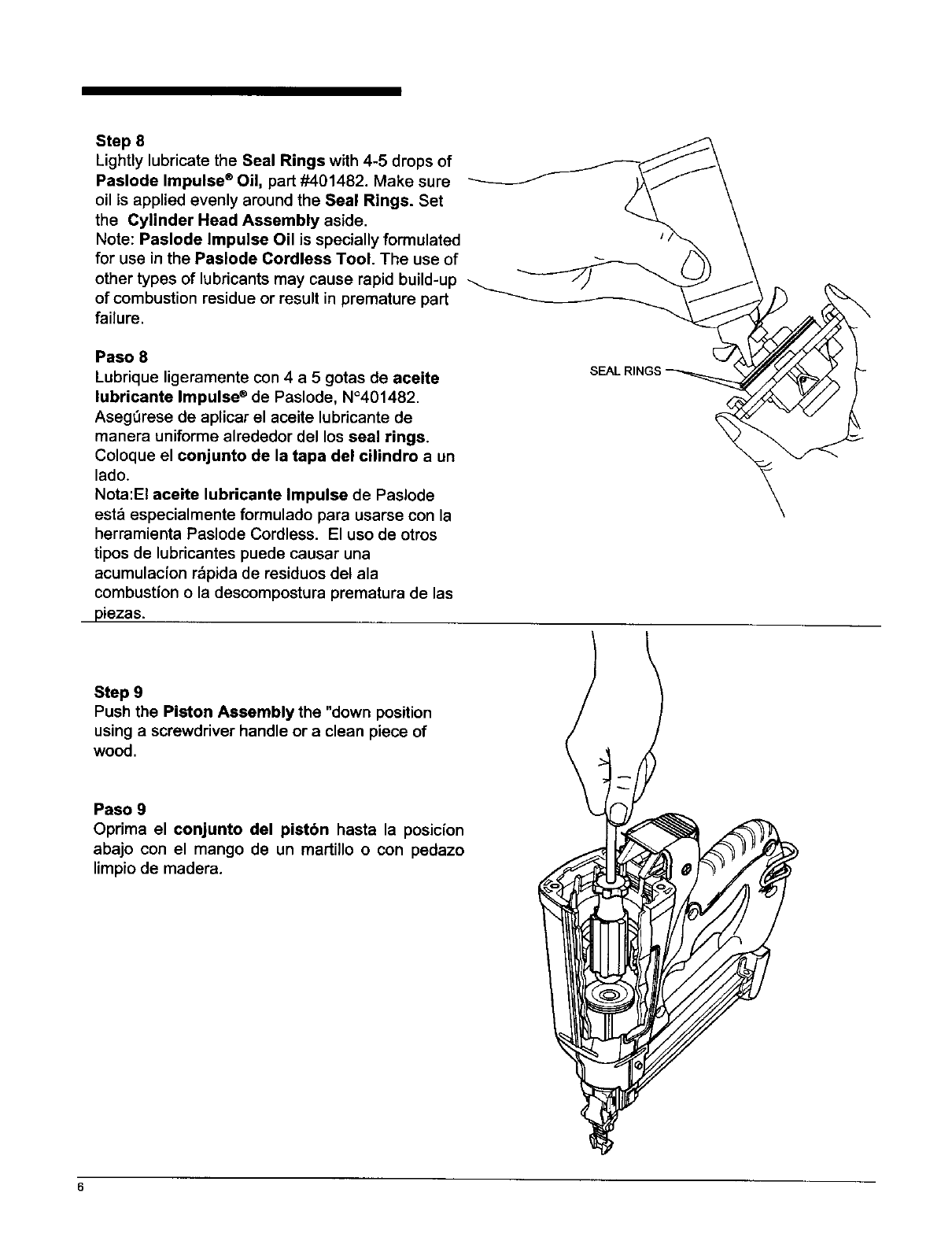 Step 8
Lightly lubricate the Seal Rings with 4-5 drops of Paslode Impulse® Oil, part #401482. Make sure oil is applied evenly around the Seal Rings. Set the Cylinder Head Assembly aside.
Note: Paslode Impulse Oil is specially formulated for use in the Paslode Cordless Tool. The use of other types of lubricants may cause rapid build-up of combustion residue or result in premature part failure.

Paso 8
Lubrique ligeramente con 4 a 5 gotas de aceite lubricante Impulse® de Paslode, N°401482. Asegúrese de aplicar el aceite lubricante de manera uniforme alrededor del los seal rings. Coloque el conjunto de la tapa del cilindro a un lado.
Nota:El aceite lubricante Impulse de Paslode está especialmente formulado para usarse con la herramienta Paslode Cordless. El uso de otros tipos de lubricantes puede causar una acumulacíon rápida de residuos del ala combustíon o la descompostura prematura de las piezas.

SEAL RINGS

Step 9
Push the Piston Assembly the "down position using a screwdriver handle or a clean piece of wood.

Paso 9
Oprima el conjunto del pistón hasta la posicíon abajo con el mango de un martillo o con pedazo limpio de madera.

6